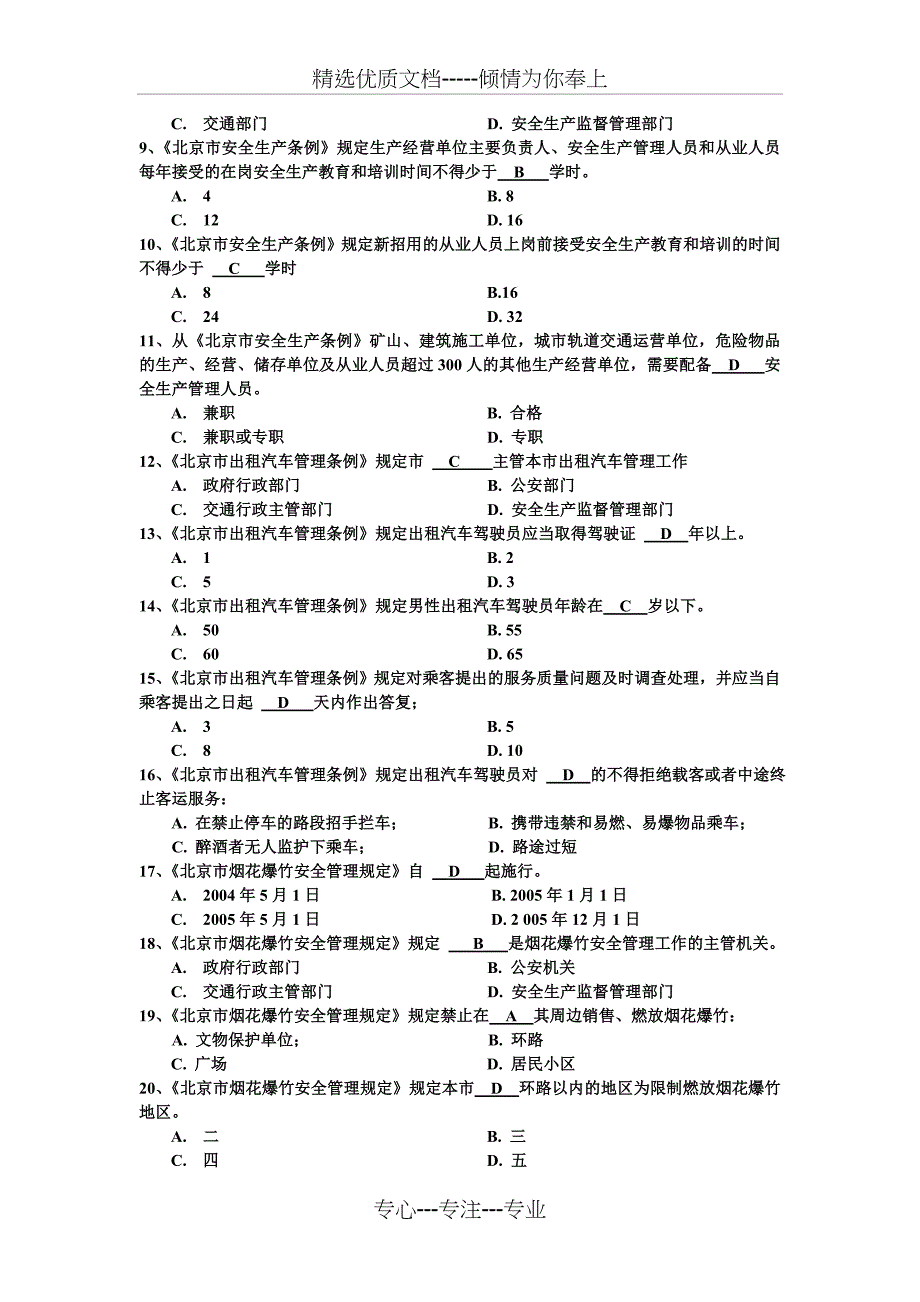 精选优质文档-----倾情为你奉上

C. 交通部门
D. 安全生产监督管理部门

9、《北京市安全生产条例》规定生产经营单位主要负责人、安全生产管理人员和从业人员每年接受的在岗安全生产教育和培训时间不得少于 B 学时。
A. 4
B. 8
C. 12
D. 16

10、《北京市安全生产条例》规定新招用的从业人员上岗前接受安全生产教育和培训的时间不得少于 C 学时
A. 8
B.16
C. 24
D. 32

11、从《北京市安全生产条例》矿山、建筑施工单位，城市轨道交通运营单位，危险物品的生产、经营、储存单位及从业人员超过 300 人的其他生产经营单位，需要配备 D 安全生产管理人员。
A. 兼职
B. 合格
C. 兼职或专职
D. 专职

12、《北京市出租汽车管理条例》规定市 C 主管本市出租汽车管理工作
A. 政府行政部门
B. 公安部门
C. 交通行政主管部门
D. 安全生产监督管理部门

13、《北京市出租汽车管理条例》规定出租汽车驾驶员应当取得驾驶证 D 年以上。
A. 1
B. 2
C. 5
D. 3

14、《北京市出租汽车管理条例》规定男性出租汽车驾驶员年龄在 C 岁以下。
A. 50
B. 55
C. 60
D. 65

15、《北京市出租汽车管理条例》规定对乘客提出的服务质量问题及时调查处理，并应当自乘客提出之日起 D 天内作出答复；
A. 3
B. 5
C. 8
D. 10

16、《北京市出租汽车管理条例》规定出租汽车驾驶员对 D 的不得拒绝载客或者中途终止客运服务：
A. 在禁止停车的路段招手拦车；
B. 携带违禁和易燃、易爆物品乘车；
C. 醉酒者无人监护下乘车；
D. 路途过短

17、《北京市烟花爆竹安全管理规定》自 D 起施行。
A. 2004 年 5 月 1 日
B. 2005 年 1 月 1 日
C. 2005 年 5 月 1 日
D. 2 005 年 12 月 1 日

18、《北京市烟花爆竹安全管理规定》规定 B 是烟花爆竹安全管理工作的主管机关。
A. 政府行政部门
B. 公安机关
C. 交通行政主管部门
D. 安全生产监督管理部门

19、《北京市烟花爆竹安全管理规定》规定禁止在 A 其周边销售、燃放烟花爆竹：
A. 文物保护单位；
B. 环路
C. 广场
D. 居民小区

20、《北京市烟花爆竹安全管理规定》规定本市 D 环路以内的地区为限制燃放烟花爆竹地区。
A. 二
B. 三
C. 四
D. 五

专心---专注---专业